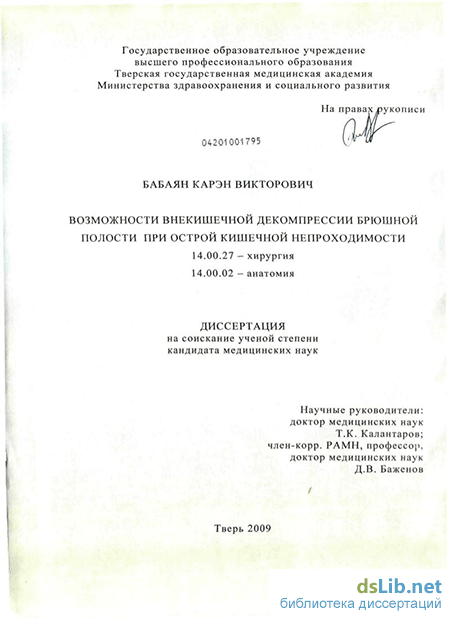 Государственное образовательное учреждение
высшего профессионального образования
Тверская государственная медицинская академия
Министерства здравоохранения и социального развития

На правах рукописи

04201001795

БАБАЯН КАРЭН ВИКТОРОВИЧ

ВОЗМОЖНОСТИ ВНЕКИШЕЧНОЙ ДЕКОМПРЕССИИ БРЮШНОЙ ПОЛОСТИ ПРИ ОСТРОЙ КИШЕЧНОЙ НЕПРОХОДИМОСТИ
14.00.27 – хирургия
14.00.02 – анатомия

ДИССЕРТАЦИЯ
на соискание ученой степени
кандидата медицинских наук

Научные руководители:
доктор медицинских наук
Т.К. Калантаров;
член-корр. РАМН, профессор,
доктор медицинских наук
Д.В. Баженов

Тверь 2009

dsLib.net
библиотека диссертаций